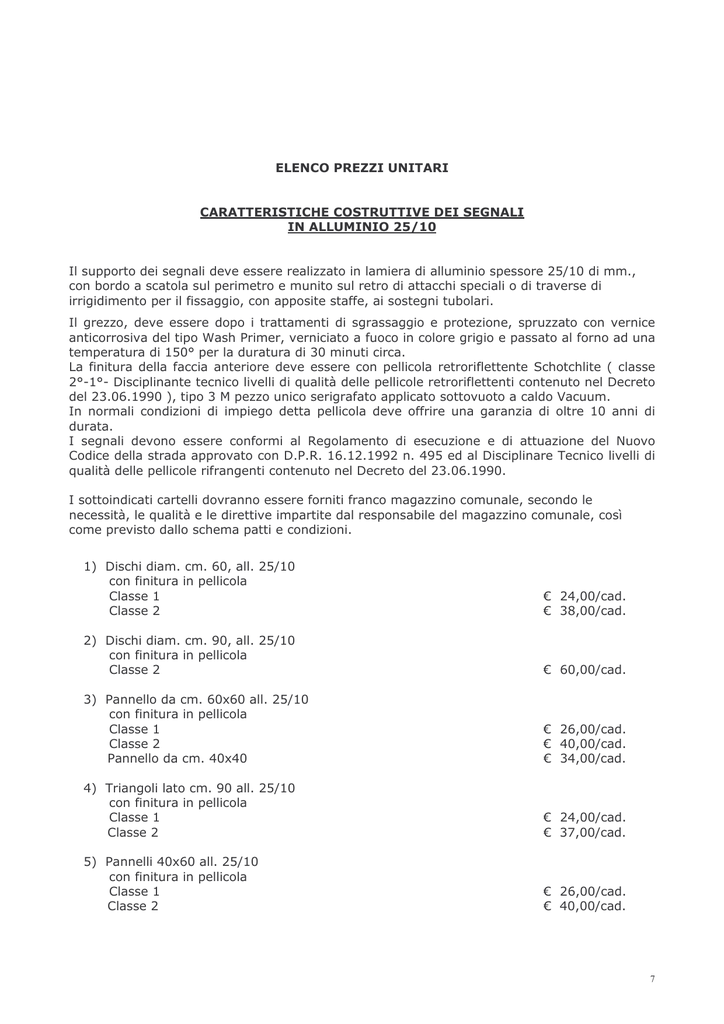 ELENCO PREZZI UNITARI

CARATTERISTICHE COSTRUTTIVE DEI SEGNALI
IN ALLUMINIO 25/10

Il supporto dei segnali deve essere realizzato in lamiera di alluminio spessore 25/10 di mm., con bordo a scatola sul perimetro e munito sul retro di attacchi speciali o di traverse di irrigidimento per il fissaggio, con apposite staffe, ai sostegni tubolari.

Il grezzo, deve essere dopo i trattamenti di sgrassaggio e protezione, spruzzato con vernice anticorrosiva del tipo Wash Primer, verniciato a fuoco in colore grigio e passato al forno ad una temperatura di 150° per la duratura di 30 minuti circa.
La finitura della faccia anteriore deve essere con pellicola retroriflettente Schotchlite ( classe 2°-1°- Disciplinante tecnico livelli di qualità delle pellicole retroriflettenti contenuto nel Decreto del 23.06.1990 ), tipo 3 M pezzo unico serigrafato applicato sottovuoto a caldo Vacuum.
In normali condizioni di impiego detta pellicola deve offrire una garanzia di oltre 10 anni di durata.
I segnali devono essere conformi al Regolamento di esecuzione e di attuazione del Nuovo Codice della strada approvato con D.P.R. 16.12.1992 n. 495 ed al Disciplinare Tecnico livelli di qualità delle pellicole rifrangenti contenuto nel Decreto del 23.06.1990.

I sottoindicati cartelli dovranno essere forniti franco magazzino comunale, secondo le necessità, le qualità e le direttive impartite dal responsabile del magazzino comunale, così come previsto dallo schema patti e condizioni.

1) Dischi diam. cm. 60, all. 25/10
con finitura in pellicola
Classe 1 € 24,00/cad.
Classe 2 € 38,00/cad.

2) Dischi diam. cm. 90, all. 25/10
con finitura in pellicola
Classe 2 € 60,00/cad.

3) Pannello da cm. 60x60 all. 25/10
con finitura in pellicola
Classe 1 € 26,00/cad.
Classe 2 € 40,00/cad.
Pannello da cm. 40x40 € 34,00/cad.

4) Triangoli lato cm. 90 all. 25/10
con finitura in pellicola
Classe 1 € 24,00/cad.
Classe 2 € 37,00/cad.

5) Pannelli 40x60 all. 25/10
con finitura in pellicola
Classe 1 € 26,00/cad.
Classe 2 € 40,00/cad.

7